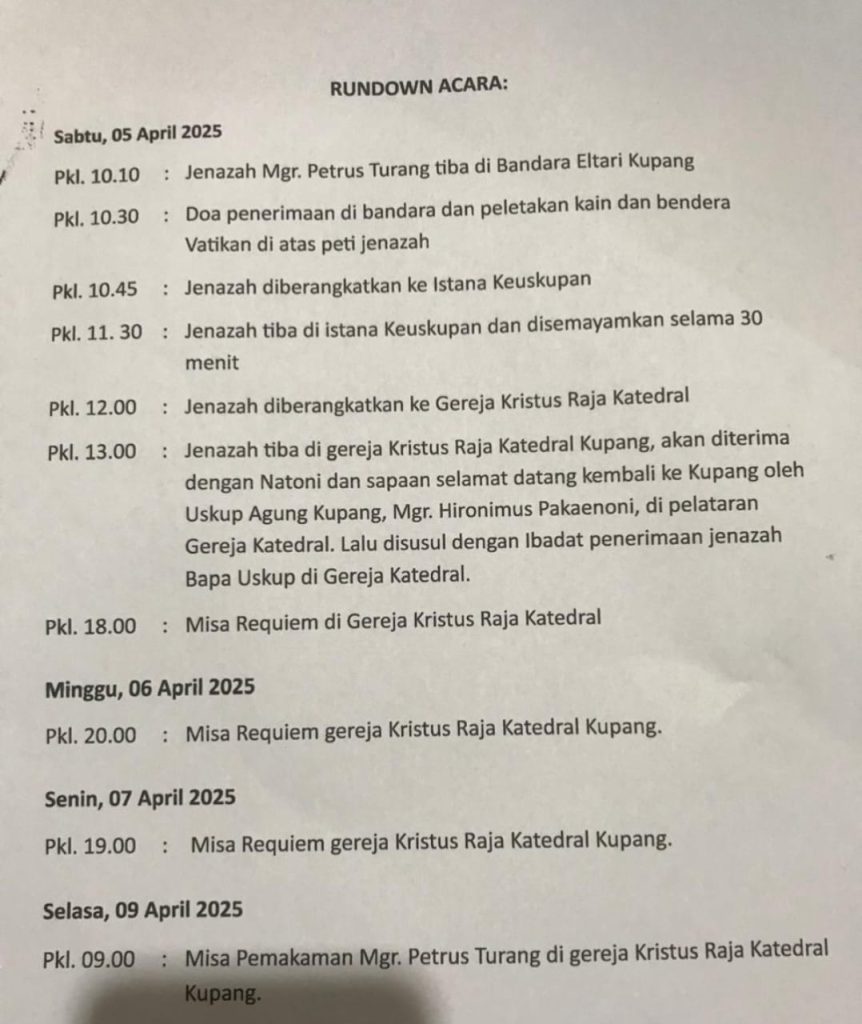 RUNDOWN ACARA:

Sabtu, 05 April 2025

Pkl. 10.10 : Jenazah Mgr. Petrus Turang tiba di Bandara Eltari Kupang

Pkl. 10.30 : Doa penerimaan di bandara dan peletakan kain dan bendera Vatikan di atas peti jenazah

Pkl. 10.45 : Jenazah diberangkatkan ke Istana Keuskupan

Pkl. 11. 30 : Jenazah tiba di istana Keuskupan dan disemayamkan selama 30 menit

Pkl. 12.00 : Jenazah diberangkatkan ke Gereja Kristus Raja Katedral

Pkl. 13.00 : Jenazah tiba di gereja Kristus Raja Katedral Kupang, akan diterima dengan Natoni dan sapaan selamat datang kembali ke Kupang oleh Uskup Agung Kupang, Mgr. Hironimus Pakaenoni, di pelataran Gereja Katedral. Lalu disusul dengan Ibadat penerimaan jenazah Bapa Uskup di Gereja Katedral.

Pkl. 18.00 : Misa Requiem di Gereja Kristus Raja Katedral

Minggu, 06 April 2025

Pkl. 20.00 : Misa Requiem gereja Kristus Raja Katedral Kupang.

Senin, 07 April 2025

Pkl. 19.00 : Misa Requiem gereja Kristus Raja Katedral Kupang.

Selasa, 09 April 2025

Pkl. 09.00 : Misa Pemakaman Mgr. Petrus Turang di gereja Kristus Raja Katedral Kupang.